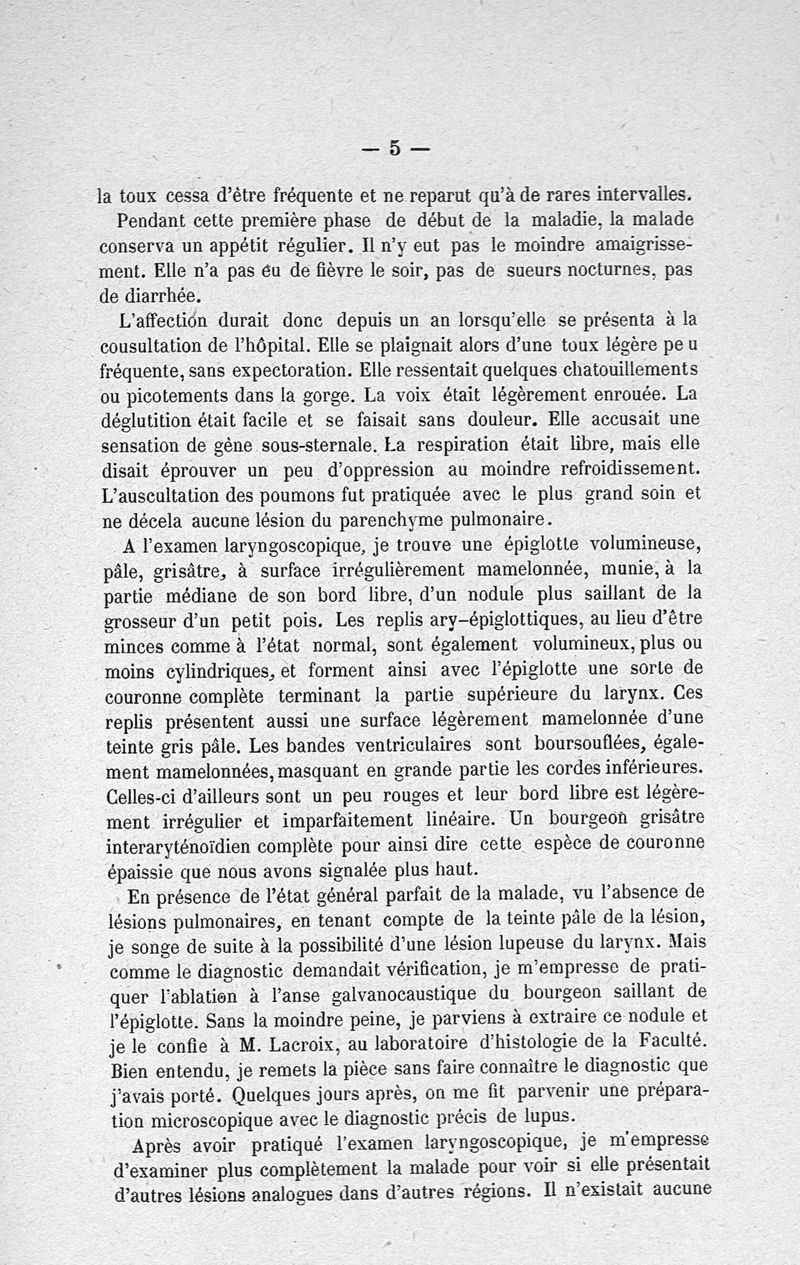 — 5 —

la toux cessa d'être fréquente et ne reparut qu'à de rares intervalles.

Pendant cette première phase de début de la maladie, la malade conserva un appétit régulier. Il n'y eut pas le moindre amaigrissement. Elle n'a pas eu de fièvre le soir, pas de sueurs nocturnes, pas de diarrhée.

L'affection durait donc depuis un an lorsqu'elle se présenta à la cousultation de l'hôpital. Elle se plaignait alors d'une toux légère pe u fréquente, sans expectoration. Elle ressentait quelques chatouillements ou picotements dans la gorge. La voix était légèrement enrouée. La déglutition était facile et se faisait sans douleur. Elle accusait une sensation de gêne sous-sternale. La respiration était libre, mais elle disait éprouver un peu d'oppression au moindre refroidissement. L'auscultation des poumons fut pratiquée avec le plus grand soin et ne décela aucune lésion du parenchyme pulmonaire.

A l'examen laryngoscopique, je trouve une épiglotte volumineuse, pâle, grisâtre, à surface irrégulièrement mamelonnée, munie, à la partie médiane de son bord libre, d'un nodule plus saillant de la grosseur d'un petit pois. Les replis ary-épiglottiques, au lieu d'être minces comme à l'état normal, sont également volumineux, plus ou moins cylindriques, et forment ainsi avec l'épiglotte une sorte de couronne complète terminant la partie supérieure du larynx. Ces replis présentent aussi une surface légèrement mamelonnée d'une teinte gris pâle. Les bandes ventriculaires sont boursouflées, également mamelonnées, masquant en grande partie les cordes inférieures. Celles-ci d'ailleurs sont un peu rouges et leur bord libre est légèrement irrégulier et imparfaitement linéaire. Un bourgeon grisâtre interaryténoïdien complète pour ainsi dire cette espèce de couronne épaissie que nous avons signalée plus haut.

En présence de l'état général parfait de la malade, vu l'absence de lésions pulmonaires, en tenant compte de la teinte pâle de la lésion, je songe de suite à la possibilité d'une lésion lupeuse du larynx. Mais comme le diagnostic demandait vérification, je m'empresse de pratiquer l'ablation à l'anse galvanocaustique du bourgeon saillant de l'épiglotte. Sans la moindre peine, je parviens à extraire ce nodule et je le confie à M. Lacroix, au laboratoire d'histologie de la Faculté. Bien entendu, je remets la pièce sans faire connaître le diagnostic que j'avais porté. Quelques jours après, on me fit parvenir une préparation microscopique avec le diagnostic précis de lupus.

Après avoir pratiqué l'examen laryngoscopique, je m'empresse d'examiner plus complètement la malade pour voir si elle présentait d'autres lésions analogues dans d'autres régions. Il n'existait aucune